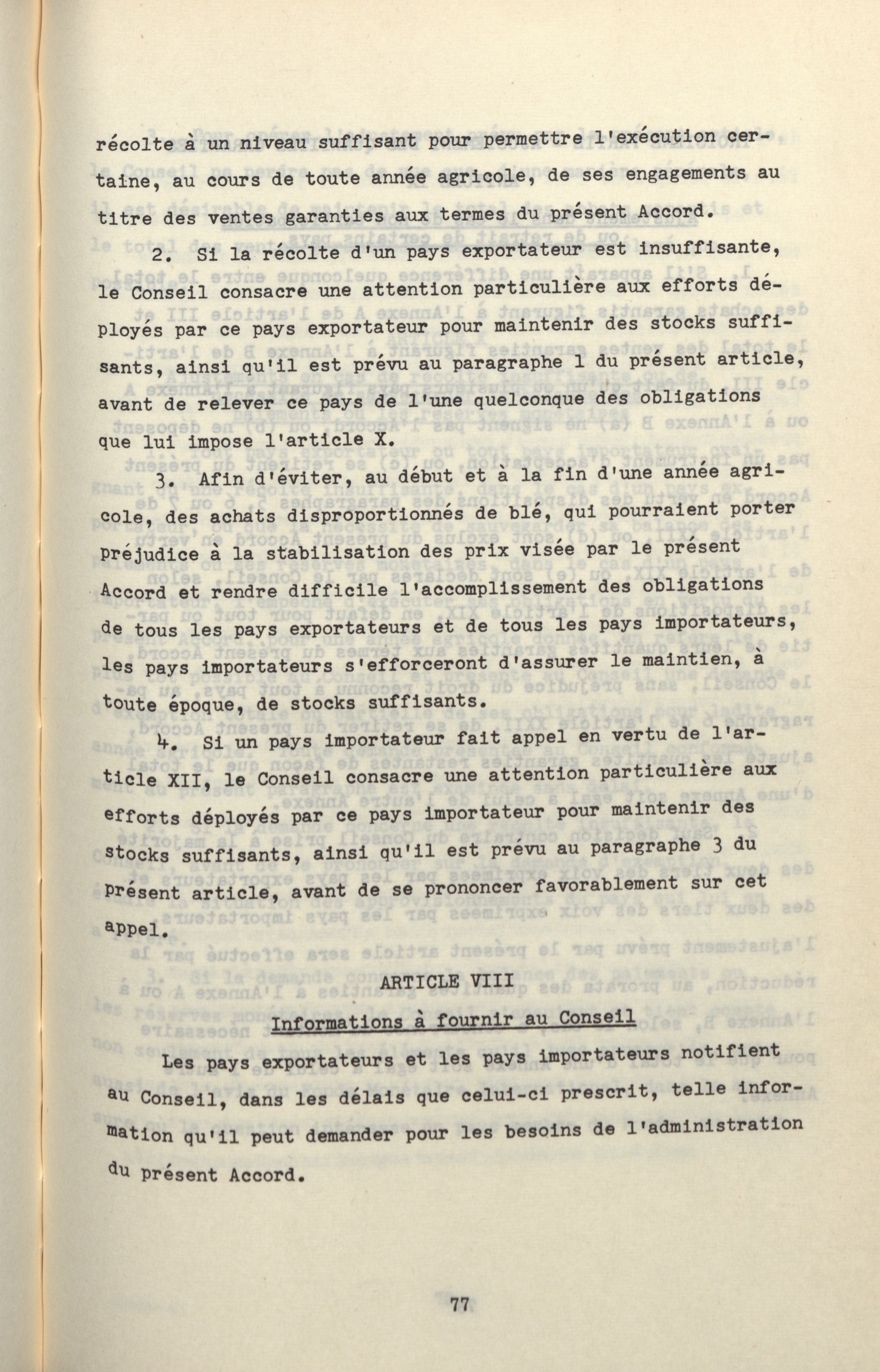 récolte à un niveau suffisant pour permettre l'exécution certaine, au cours de toute année agricole, de ses engagements au titre des ventes garanties aux termes du présent Accord.

2. Si la récolte d'un pays exportateur est insuffisante, le Conseil consacre une attention particulière aux efforts déployés par ce pays exportateur pour maintenir des stocks suffisants, ainsi qu'il est prévu au paragraphe 1 du présent article, avant de relever ce pays de l'une quelconque des obligations que lui impose l'article X.

3. Afin d'éviter, au début et à la fin d'une année agricole, des achats disproportionnés de blé, qui pourraient porter préjudice à la stabilisation des prix visée par le présent Accord et rendre difficile l'accomplissement des obligations de tous les pays exportateurs et de tous les pays importateurs, les pays importateurs s'efforceront d'assurer le maintien, à toute époque, de stocks suffisants.

4. Si un pays importateur fait appel en vertu de l'article XII, le Conseil consacre une attention particulière aux efforts déployés par ce pays importateur pour maintenir des stocks suffisants, ainsi qu'il est prévu au paragraphe 3 du présent article, avant de se prononcer favorablement sur cet appel.

ARTICLE VIII

Informations à fournir au Conseil

Les pays exportateurs et les pays importateurs notifient au Conseil, dans les délais que celui-ci prescrit, telle information qu'il peut demander pour les besoins de l'administration du présent Accord.

77